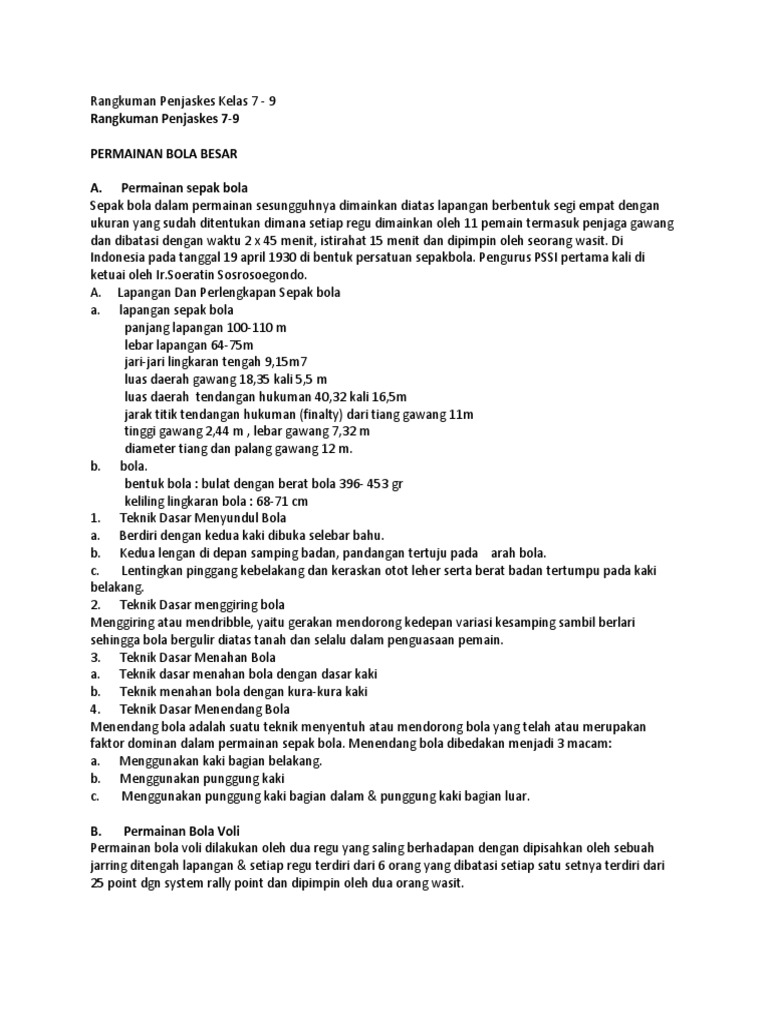 Rangkuman Penjaskes Kelas 7 - 9
Rangkuman Penjaskes 7-9

PERMAINAN BOLA BESAR

A. Permainan sepak bola
Sepak bola dalam permainan sesungguhnya dimainkan diatas lapangan berbentuk segi empat dengan ukuran yang sudah ditentukan dimana setiap regu dimainkan oleh 11 pemain termasuk penjaga gawang dan dibatasi dengan waktu 2 x 45 menit, istirahat 15 menit dan dipimpin oleh seorang wasit. Di Indonesia pada tanggal 19 april 1930 di bentuk persatuan sepakbola. Pengurus PSSI pertama kali di ketuai oleh Ir.Soeratin Sosrosoegondo.
A. Lapangan Dan Perlengkapan Sepak bola
a. lapangan sepak bola
panjang lapangan 100-110 m
lebar lapangan 64-75m
jari-jari lingkaran tengah 9,15m7
luas daerah gawang 18,35 kali 5,5 m
luas daerah tendangan hukuman 40,32 kali 16,5m
jarak titik tendangan hukuman (finalty) dari tiang gawang 11m
tinggi gawang 2,44 m , lebar gawang 7,32 m
diameter tiang dan palang gawang 12 m.
b. bola.
bentuk bola : bulat dengan berat bola 396- 453 gr
keliling lingkaran bola : 68-71 cm
1. Teknik Dasar Menyundul Bola
a. Berdiri dengan kedua kaki dibuka selebar bahu.
b. Kedua lengan di depan samping badan, pandangan tertuju pada arah bola.
c. Lentingkan pinggang kebelakang dan keraskan otot leher serta berat badan tertumpu pada kaki belakang.
2. Teknik Dasar menggiring bola
Menggiring atau mendribble, yaitu gerakan mendorong kedepan variasi kesamping sambil berlari sehingga bola bergulir diatas tanah dan selalu dalam penguasaan pemain.
3. Teknik Dasar Menahan Bola
a. Teknik dasar menahan bola dengan dasar kaki
b. Teknik menahan bola dengan kura-kura kaki
4. Teknik Dasar Menendang Bola
Menendang bola adalah suatu teknik menyentuh atau mendorong bola yang telah atau merupakan faktor dominan dalam permainan sepak bola. Menendang bola dibedakan menjadi 3 macam:
a. Menggunakan kaki bagian belakang.
b. Menggunakan punggung kaki
c. Menggunakan punggung kaki bagian dalam & punggung kaki bagian luar.

B. Permainan Bola Voli
Permainan bola voli dilakukan oleh dua regu yang saling berhadapan dengan dipisahkan oleh sebuah jarring ditengah lapangan & setiap regu terdiri dari 6 orang yang dibatasi setiap satu setnya terdiri dari 25 point dgn system rally point dan dipimpin oleh dua orang wasit.